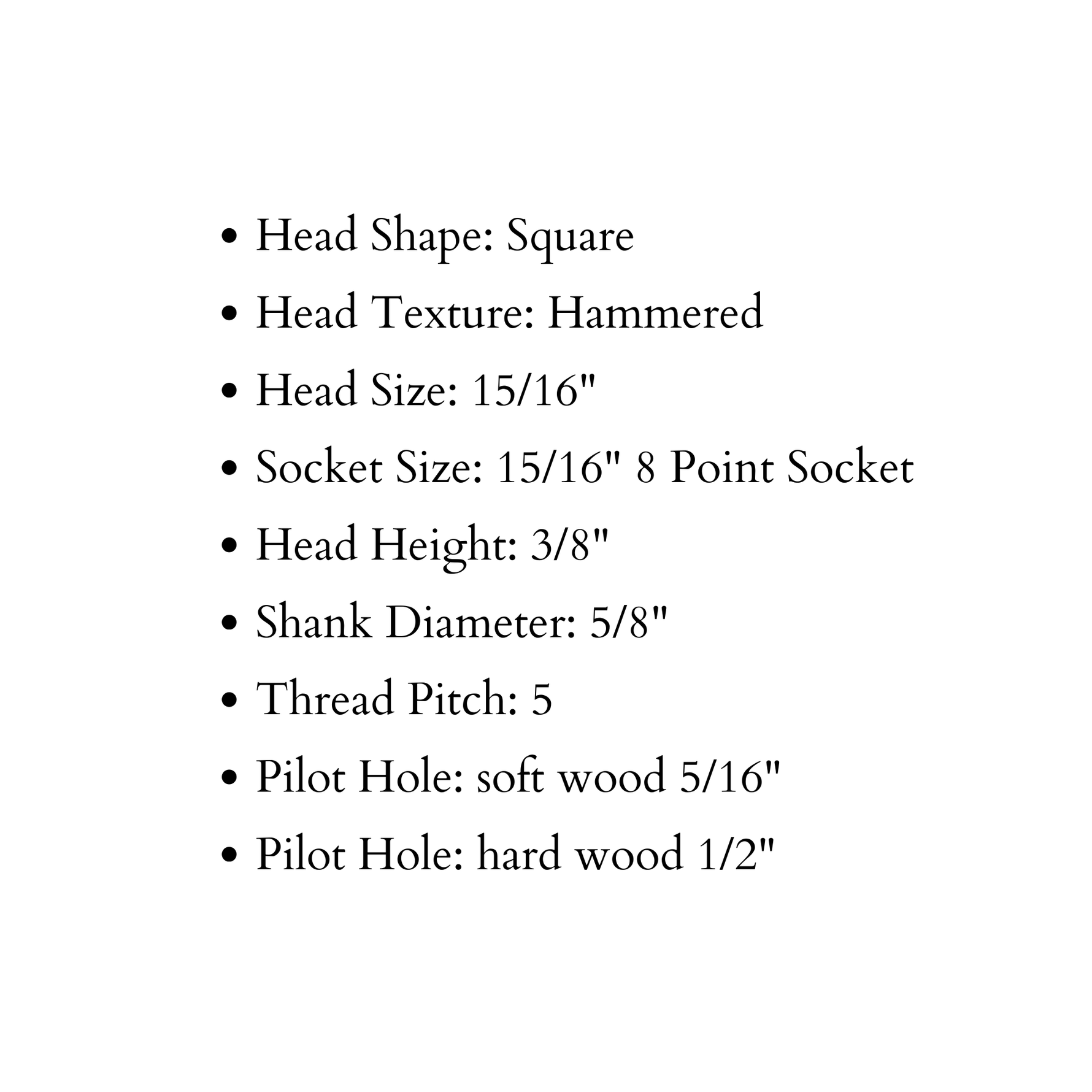 • Head Shape: Square
• Head Texture: Hammered
• Head Size: 15/16"
• Socket Size: 15/16" 8 Point Socket
• Head Height: 3/8"
• Shank Diameter: 5/8"
• Thread Pitch: 5
• Pilot Hole: soft wood 5/16"
• Pilot Hole: hard wood 1/2"